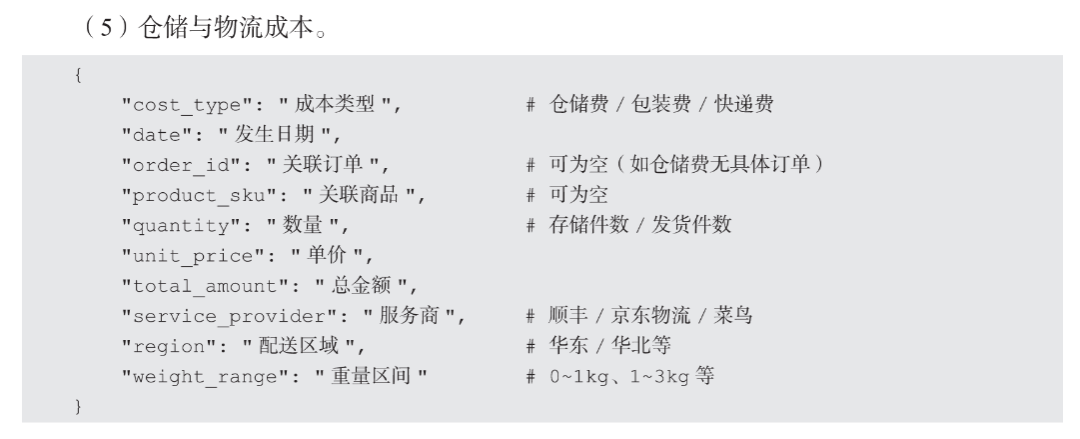 （5）仓储与物流成本。

{
    "cost_type": "成本类型",            # 仓储费/包装费/快递费
    "date": "发生日期",
    "order_id": "关联订单",             # 可为空（如仓储费无具体订单）
    "product_sku": "关联商品",          # 可为空
    "quantity": "数量",                 # 存储件数/发货件数
    "unit_price": "单价",
    "total_amount": "总金额",
    "service_provider": "服务商",       # 顺丰/京东物流/菜鸟
    "region": "配送区域",               # 华东/华北等
    "weight_range": "重量区间"          # 0~1kg、1~3kg等
}